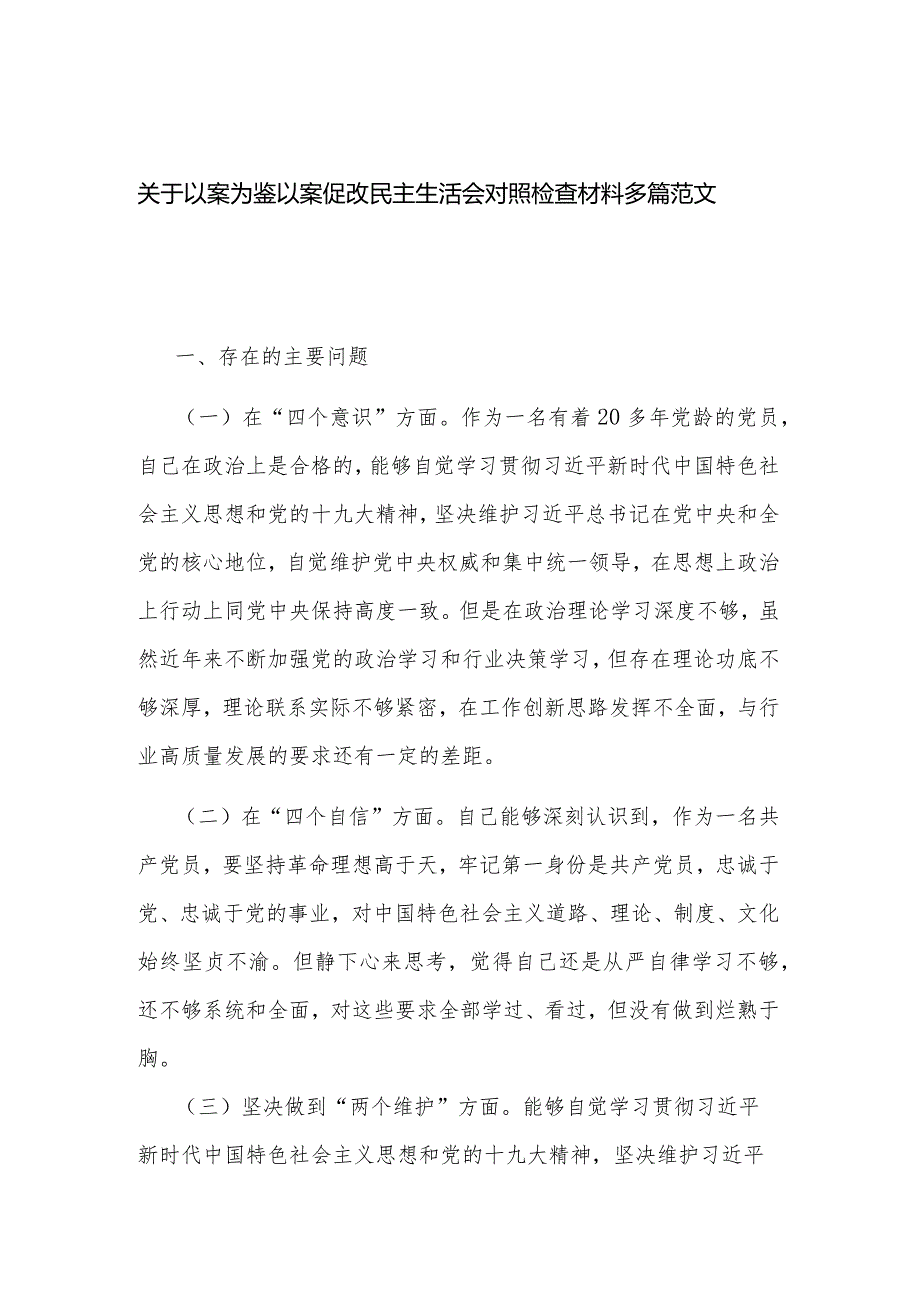 关于以案为鉴以案促改民主生活会对照检查材料多篇范文

一、存在的主要问题

（一）在“四个意识”方面。作为一名有着20多年党龄的党员，自己在政治上是合格的，能够自觉学习贯彻习近平新时代中国特色社会主义思想和党的十九大精神，坚决维护习近平总书记在党中央和全党的核心地位，自觉维护党中央权威和集中统一领导，在思想上政治上行动上同党中央保持高度一致。但是在政治理论学习深度不够，虽然近年来不断加强党的政治学习和行业决策学习，但存在理论功底不够深厚，理论联系实际不够紧密，在工作创新思路发挥不全面，与行业高质量发展的要求还有一定的差距。

（二）在“四个自信”方面。自己能够深刻认识到，作为一名共产党员，要坚持革命理想高于天，牢记第一身份是共产党员，忠诚于党、忠诚于党的事业，对中国特色社会主义道路、理论、制度、文化始终坚贞不渝。但静下心来思考，觉得自己还是从严自律学习不够，还不够系统和全面，对这些要求全部学过、看过，但没有做到烂熟于胸。

（三）坚决做到“两个维护”方面。能够自觉学习贯彻习近平新时代中国特色社会主义思想和党的十九大精神，坚决维护习近平